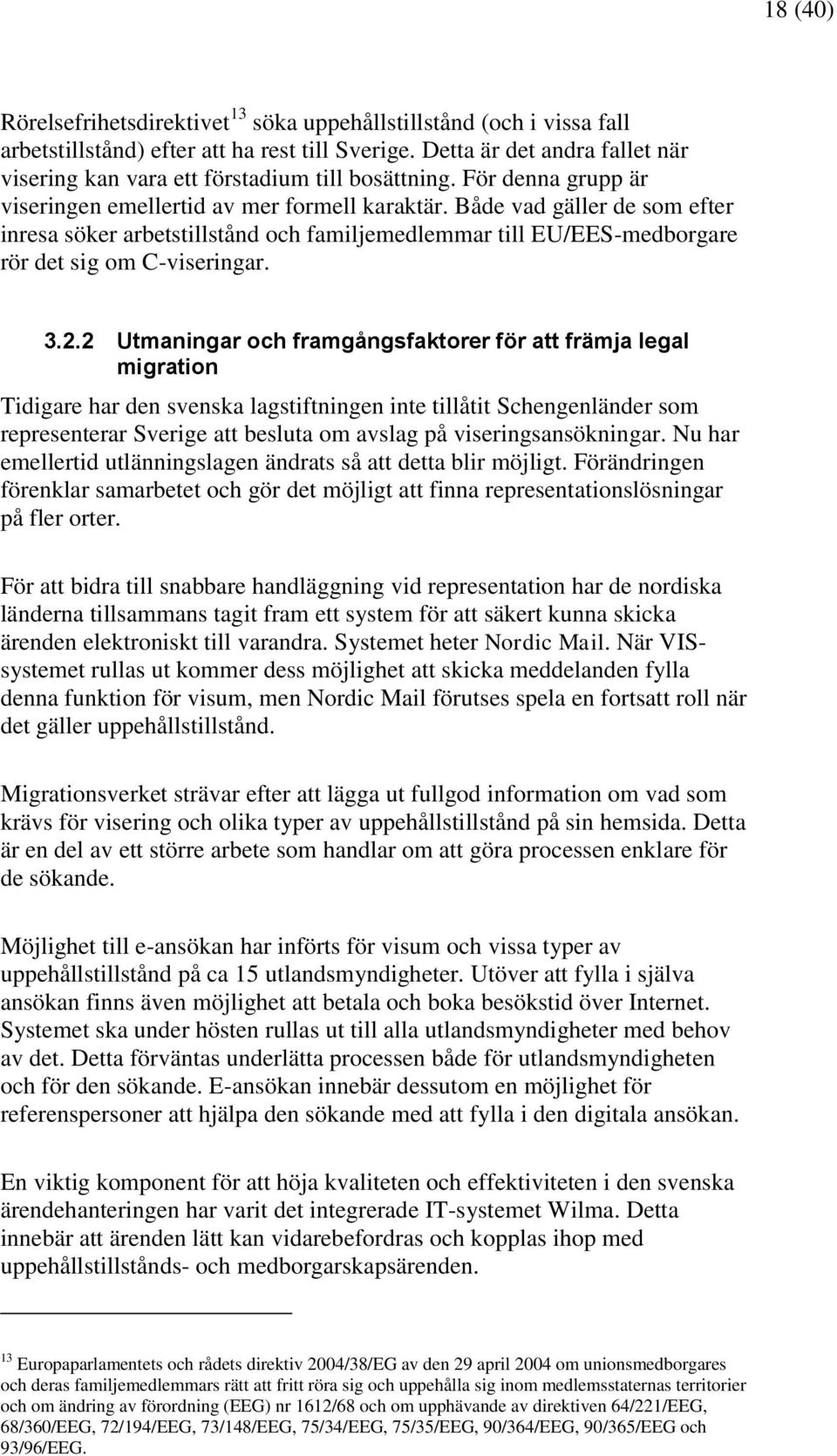 18 (40)

Rörelsefrihetsdirektivet$^{13}$ söka uppehållstillstånd (och i vissa fall arbetstillstånd) efter att ha rest till Sverige. Detta är det andra fallet när visering kan vara ett förstadium till bosättning. För denna grupp är viseringen emellertid av mer formell karaktär. Både vad gäller de som efter inresa söker arbetstillstånd och familjemedlemmar till EU/EES-medborgare rör det sig om C-viseringar.

3.2.2 Utmaningar och framgångsfaktorer för att främja legal migration

Tidigare har den svenska lagstiftningen inte tillåtit Schengenländer som representerar Sverige att besluta om avslag på viseringsansökningar. Nu har emellertid utlänningslagen ändrats så att detta blir möjligt. Förändringen förenklar samarbetet och gör det möjligt att finna representationslösningar på fler orter.

För att bidra till snabbare handläggning vid representation har de nordiska länderna tillsammans tagit fram ett system för att säkert kunna skicka ärenden elektroniskt till varandra. Systemet heter Nordic Mail. När VIS-systemet rullas ut kommer dess möjlighet att skicka meddelanden fylla denna funktion för visum, men Nordic Mail förutses spela en fortsatt roll när det gäller uppehållstillstånd.

Migrationsverket strävar efter att lägga ut fullgod information om vad som krävs för visering och olika typer av uppehållstillstånd på sin hemsida. Detta är en del av ett större arbete som handlar om att göra processen enklare för de sökande.

Möjlighet till e-ansökan har införts för visum och vissa typer av uppehållstillstånd på ca 15 utlandsmyndigheter. Utöver att fylla i själva ansökan finns även möjlighet att betala och boka besökstid över Internet. Systemet ska under hösten rullas ut till alla utlandsmyndigheter med behov av det. Detta förväntas underlätta processen både för utlandsmyndigheten och för den sökande. E-ansökan innebär dessutom en möjlighet för referenspersoner att hjälpa den sökande med att fylla i den digitala ansökan.

En viktig komponent för att höja kvaliteten och effektiviteten i den svenska ärendehanteringen har varit det integrerade IT-systemet Wilma. Detta innebär att ärenden lätt kan vidarebefordras och kopplas ihop med uppehållstillstånds- och medborgarskapsärenden.

$^{13}$ Europaparlamentets och rådets direktiv 2004/38/EG av den 29 april 2004 om unionsmedborgares och deras familjemedlemmars rätt att fritt röra sig och uppehålla sig inom medlemsstaternas territorier och om ändring av förordning (EEG) nr 1612/68 och om upphävande av direktiven 64/221/EEG, 68/360/EEG, 72/194/EEG, 73/148/EEG, 75/34/EEG, 75/35/EEG, 90/364/EEG, 90/365/EEG och 93/96/EEG.